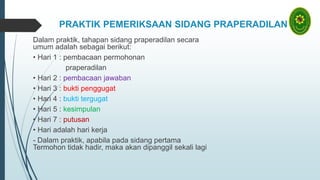 PRAKTIK PEMERIKSAAN SIDANG PRAPERADILAN

Dalam praktik, tahapan sidang praperadilan secara umum adalah sebagai berikut:

• Hari 1 : pembacaan permohonan praperadilan
• Hari 2 : pembacaan jawaban
• Hari 3 : bukti penggugat
• Hari 4 : bukti tergugat
• Hari 5 : kesimpulan
• Hari 7 : putusan
• Hari adalah hari kerja

- Dalam praktik, apabila pada sidang pertama Termohon tidak hadir, maka akan dipanggil sekali lagi